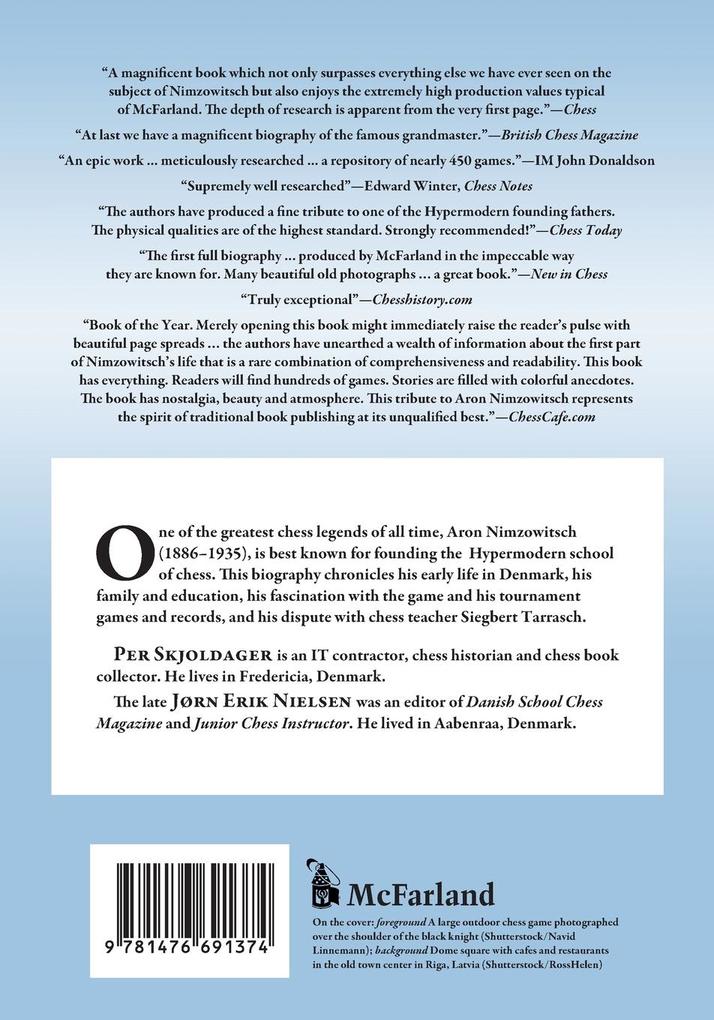 "A magnificent book which not only surpasses everything else we have ever seen on the subject of Nimzowitsch but also enjoys the extremely high production values typical of McFarland. The depth of research is apparent from the very first page."—Chess

"At last we have a magnificent biography of the famous grandmaster."—British Chess Magazine

"An epic work ... meticulously researched ... a repository of nearly 450 games."—IM John Donaldson

"Supremely well researched"—Edward Winter, Chess Notes

"The authors have produced a fine tribute to one of the Hypermodern founding fathers. The physical qualities are of the highest standard. Strongly recommended!"—Chess Today

"The first full biography ... produced by McFarland in the impeccable way they are known for. Many beautiful old photographs ... a great book."—New in Chess

"Truly exceptional"—Chesshistory.com

"Book of the Year. Merely opening this book might immediately raise the reader's pulse with beautiful page spreads ... the authors have unearthed a wealth of information about the first part of Nimzowitsch's life that is a rare combination of comprehensiveness and readability. This book has everything. Readers will find hundreds of games. Stories are filled with colorful anecdotes. The book has nostalgia, beauty and atmosphere. This tribute to Aron Nimzowitsch represents the spirit of traditional book publishing at its unqualified best."—ChessCafe.com

One of the greatest chess legends of all time, Aron Nimzowitsch (1886–1935), is best known for founding the Hypermodern school of chess. This biography chronicles his early life in Denmark, his family and education, his fascination with the game and his tournament games and records, and his dispute with chess teacher Siegbert Tarrasch.

Per Skjoldager is an IT contractor, chess historian and chess book collector. He lives in Fredericia, Denmark.

The late Jørn Erik Nielsen was an editor of Danish School Chess Magazine and Junior Chess Instructor. He lived in Aabenraa, Denmark.

9 781476 691374

McFarland

On the cover: foreground A large outdoor chess game photographed over the shoulder of the black knight (Shutterstock/Navid Linnemann); background Dome square with cafes and restaurants in the old town center in Riga, Latvia (Shutterstock/RossHelen)